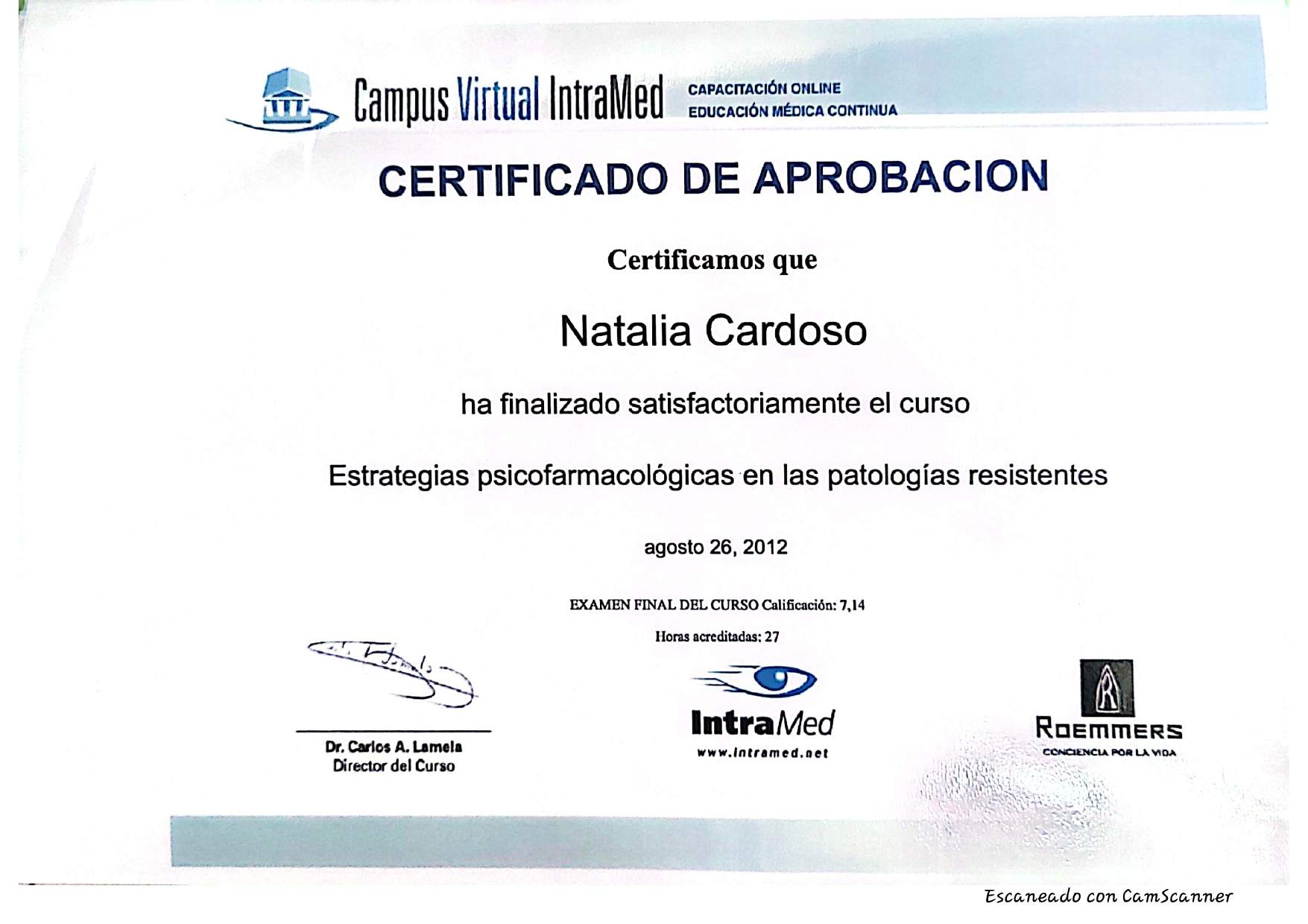 Campus Virtual IntraMed
CAPACITACIÓN ONLINE
EDUCACIÓN MÉDICA CONTINUA

CERTIFICADO DE APROBACION

Certificamos que

Natalia Cardoso

ha finalizado satisfactoriamente el curso

Estrategias psicofarmacológicas en las patologías resistentes

agosto 26, 2012

EXAMEN FINAL DEL CURSO Calificación: 7,14

Horas acreditadas: 27

Dr. Carlos A. Lamela
Director del Curso

IntraMed
www.intramed.net

ROEMMERS
CONCIENCIA POR LA VIDA

Escaneado con CamScanner